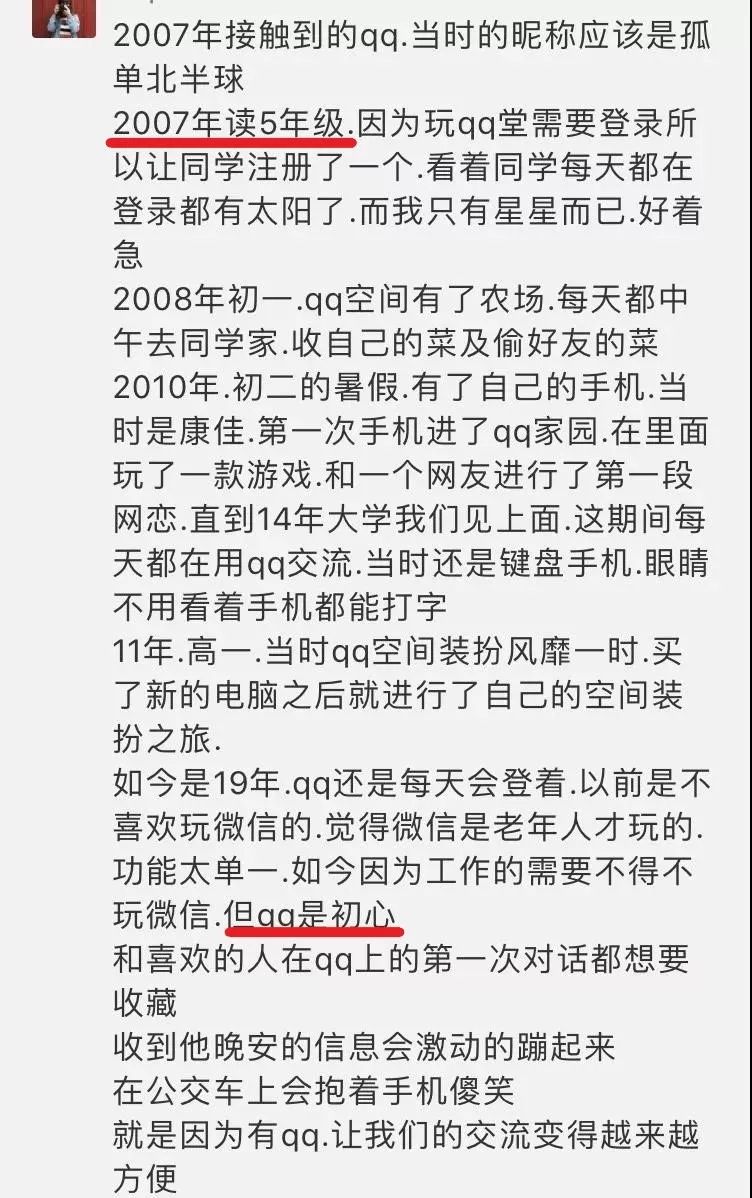 2007年接触到的qq.当时的昵称应该是孤单北半球
2007年读5年级.因为玩qq堂需要登录所以让同学注册了一个.看着同学每天都在登录都有太阳了.而我只有星星而已.好着急
2008年初一.qq空间有了农场.每天都中午去同学家.收自己的菜及偷好友的菜
2010年.初二的暑假.有了自己的手机.当时是康佳.第一次手机进了qq家园.在里面玩了一款游戏.和一个网友进行了第一段网恋.直到14年大学我们见上面.这期间每天都在用qq交流.当时还是键盘手机.眼睛不用看着手机都能打字
11年.高一.当时qq空间装扮风靡一时.买了新的电脑之后就进行了自己的空间装扮之旅.
如今是19年.qq还是每天会登着.以前是不喜欢玩微信的.觉得微信是老年人才玩的.功能太单一.如今因为工作的需要不得不玩微信.但qq是初心
和喜欢的人在qq上的第一次对话都想要收藏
收到他晚安的信息会激动的蹦起来
在公交车上会抱着手机傻笑
就是因为有qq.让我们的交流变得越来越方便